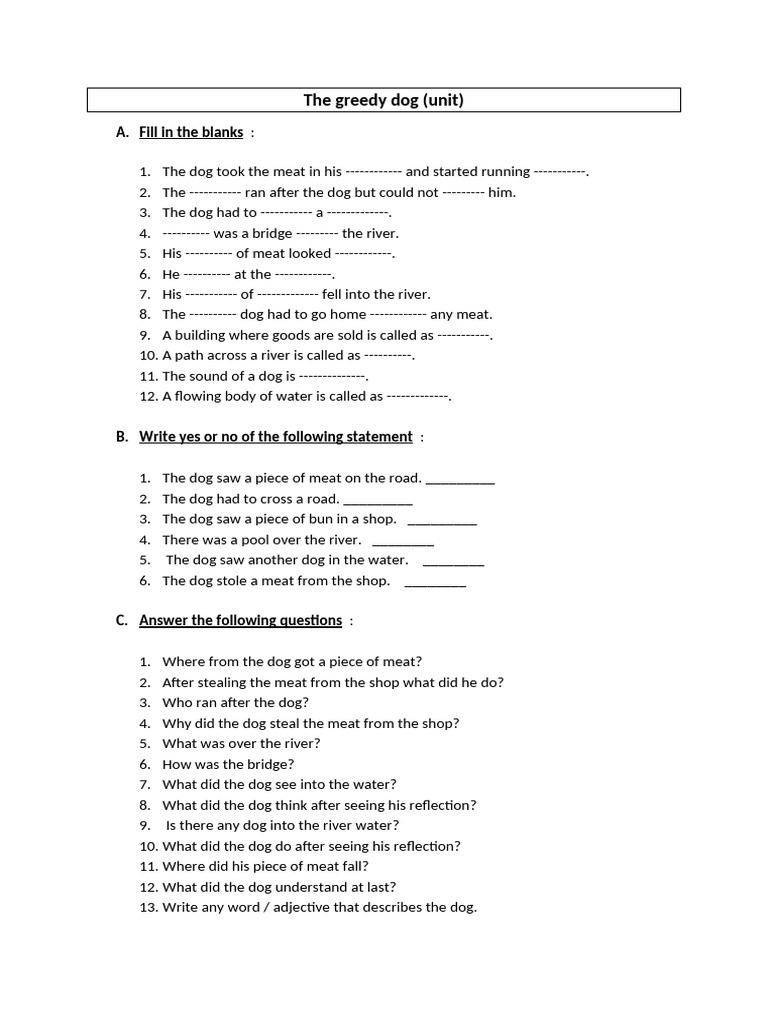 The greedy dog (unit)

A. Fill in the blanks :

1. The dog took the meat in his ------------ and started running -----------.
2. The ----------- ran after the dog but could not --------- him.
3. The dog had to ----------- a -------------.
4. ---------- was a bridge --------- the river.
5. His ---------- of meat looked ------------.
6. He ---------- at the ------------.
7. His ----------- of ------------- fell into the river.
8. The ---------- dog had to go home ------------ any meat.
9. A building where goods are sold is called as -----------.
10. A path across a river is called as ----------.
11. The sound of a dog is --------------.
12. A flowing body of water is called as -------------.

B. Write yes or no of the following statement :

1. The dog saw a piece of meat on the road. __________
2. The dog had to cross a road. __________
3. The dog saw a piece of bun in a shop. __________
4. There was a pool over the river. _________
5. The dog saw another dog in the water. _________
6. The dog stole a meat from the shop. _________

C. Answer the following questions :

1. Where from the dog got a piece of meat?
2. After stealing the meat from the shop what did he do?
3. Who ran after the dog?
4. Why did the dog steal the meat from the shop?
5. What was over the river?
6. How was the bridge?
7. What did the dog see into the water?
8. What did the dog think after seeing his reflection?
9. Is there any dog into the river water?
10. What did the dog do after seeing his reflection?
11. Where did his piece of meat fall?
12. What did the dog understand at last?
13. Write any word / adjective that describes the dog.